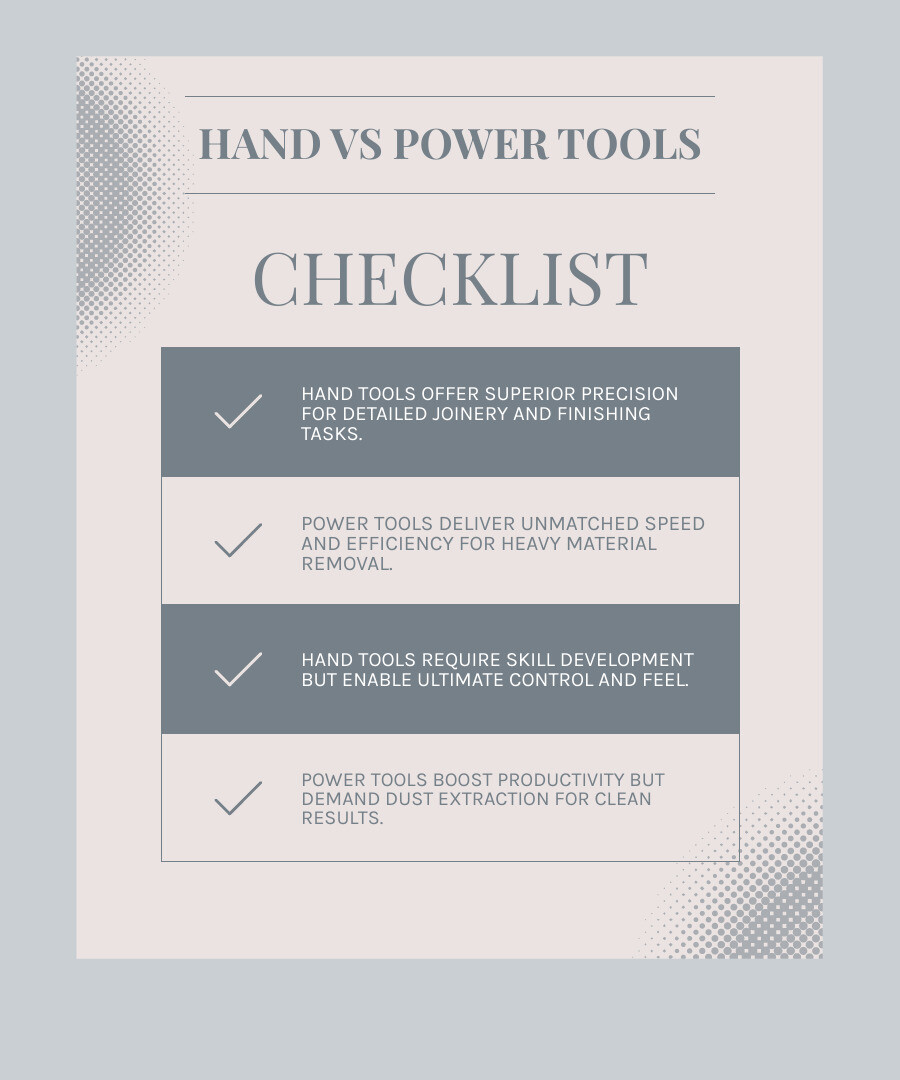 HAND VS POWER TOOLS

CHECKLIST

HAND TOOLS OFFER SUPERIOR PRECISION FOR DETAILED JOINERY AND FINISHING TASKS.

POWER TOOLS DELIVER UNMATCHED SPEED AND EFFICIENCY FOR HEAVY MATERIAL REMOVAL.

HAND TOOLS REQUIRE SKILL DEVELOPMENT BUT ENABLE ULTIMATE CONTROL AND FEEL.

POWER TOOLS BOOST PRODUCTIVITY BUT DEMAND DUST EXTRACTION FOR CLEAN RESULTS.